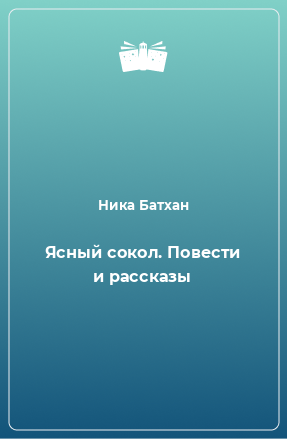 Ника Батхан

Ясный сокол. Повести и рассказы